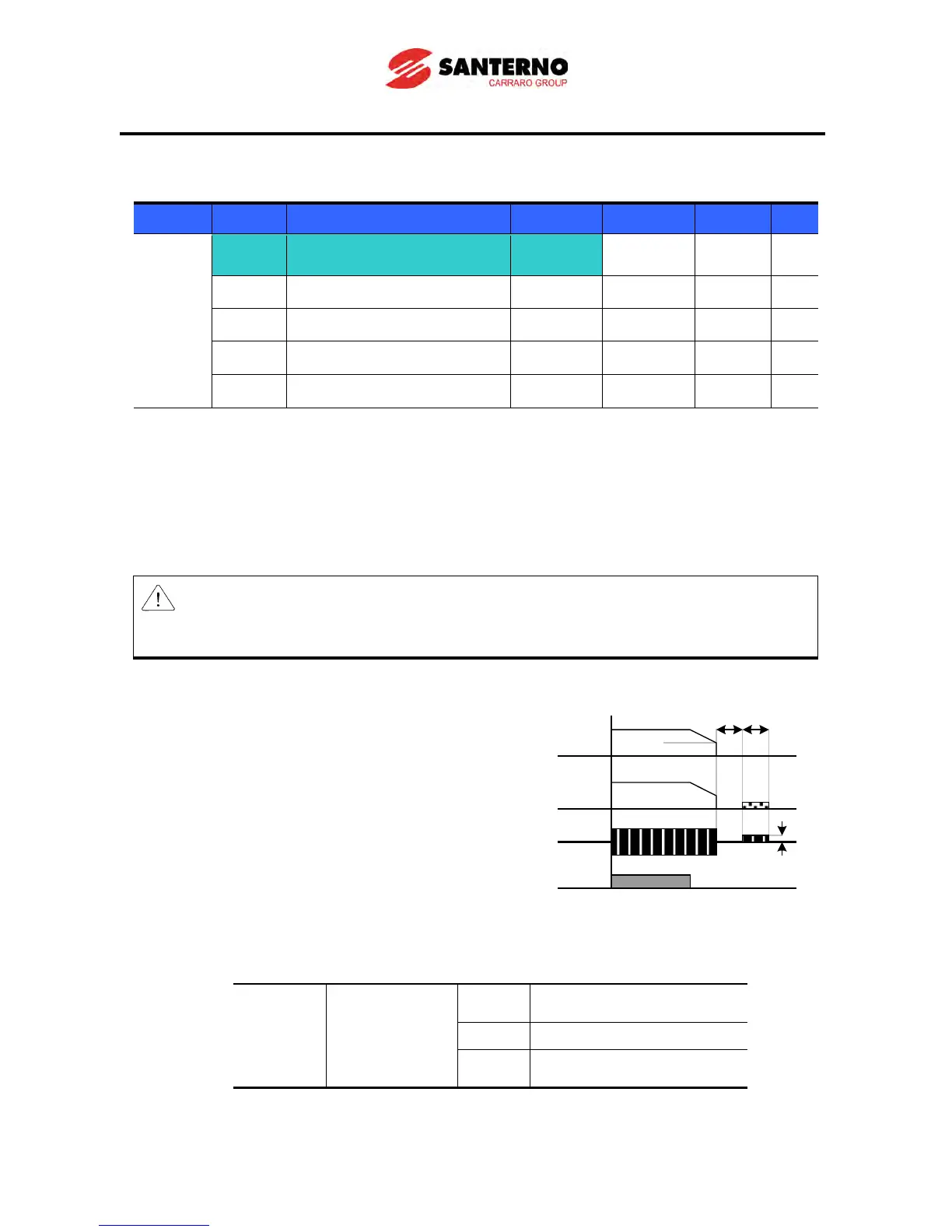 SANTERNO
CARRARO GROUP